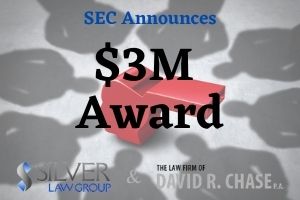 SEC Announces

$3M Award

SILVER LAW GROUP

&

THE LAW FIRM OF DAVID R. CHASE P.A.